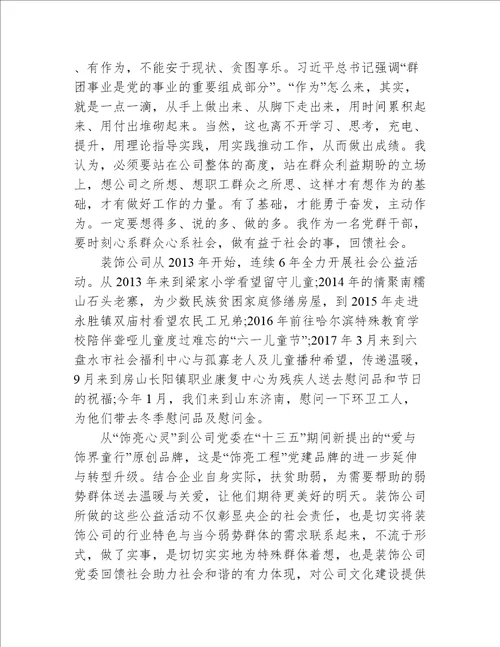 、有作为，不能安于现状、贪图享乐。习近平总书记强调“群团事业是党的事业的重要组成部分”。“作为”怎么来，其实，就是一点一滴，从手上做出来、从脚下走出来，用时间累积起来、用付出堆砌起来。当然，这也离不开学习、思考，充电、提升，用理论指导实践，用实践推动工作，从而做出成绩。我认为，必须要站在公司整体的高度，站在群众利益期盼的立场上，想公司之所想、想职工群众之所思、这样才有想作为的基础，才有做好工作的力量。有了基础，才能勇于奋发，主动作为。一定要想得多、说的多、做的多。我作为一名党群干部，要时刻心系群众心系社会，做有益于社会的事，回馈社会。

装饰公司从 2013 年开始，连续 6 年全力开展社会公益活动。从 2013 年来到梁家小学看望留守儿童;2014 年的情聚南糯山石头老寨，为少数民族贫困家庭修缮房屋，到 2015 年走进永胜镇双庙村看望农民工兄弟;2016 年前往哈尔滨特殊教育学校陪伴聋哑儿童度过难忘的“六一儿童节”;2017 年 3 月来到六盘水市社会福利中心与孤寡老人及儿童播种希望，传递温暖，9 月来到房山长阳镇职业康复中心为残疾人送去慰问品和节日的祝福;今年 1 月，我们来到山东济南，慰问一下环卫工人，为他们带去冬季慰问品及慰问金。

从“饰亮心灵”到公司党委在“十三五”期间新提出的“爱与饰界童行”原创品牌，这是“饰亮工程”党建品牌的进一步延伸与转型升级。结合企业自身实际，扶贫助弱，为需要帮助的弱势群体送去温暖与关爱，让他们期待更美好的明天。装饰公司所做的这些公益活动不仅彰显央企的社会责任，也是切实将装饰公司的行业特色与当今弱势群体的需求联系起来，不流于形式，做了实事，是切切实实地为特殊群体着想，也是装饰公司党委回馈社会助力社会和谐的有力体现，对公司文化建设提供